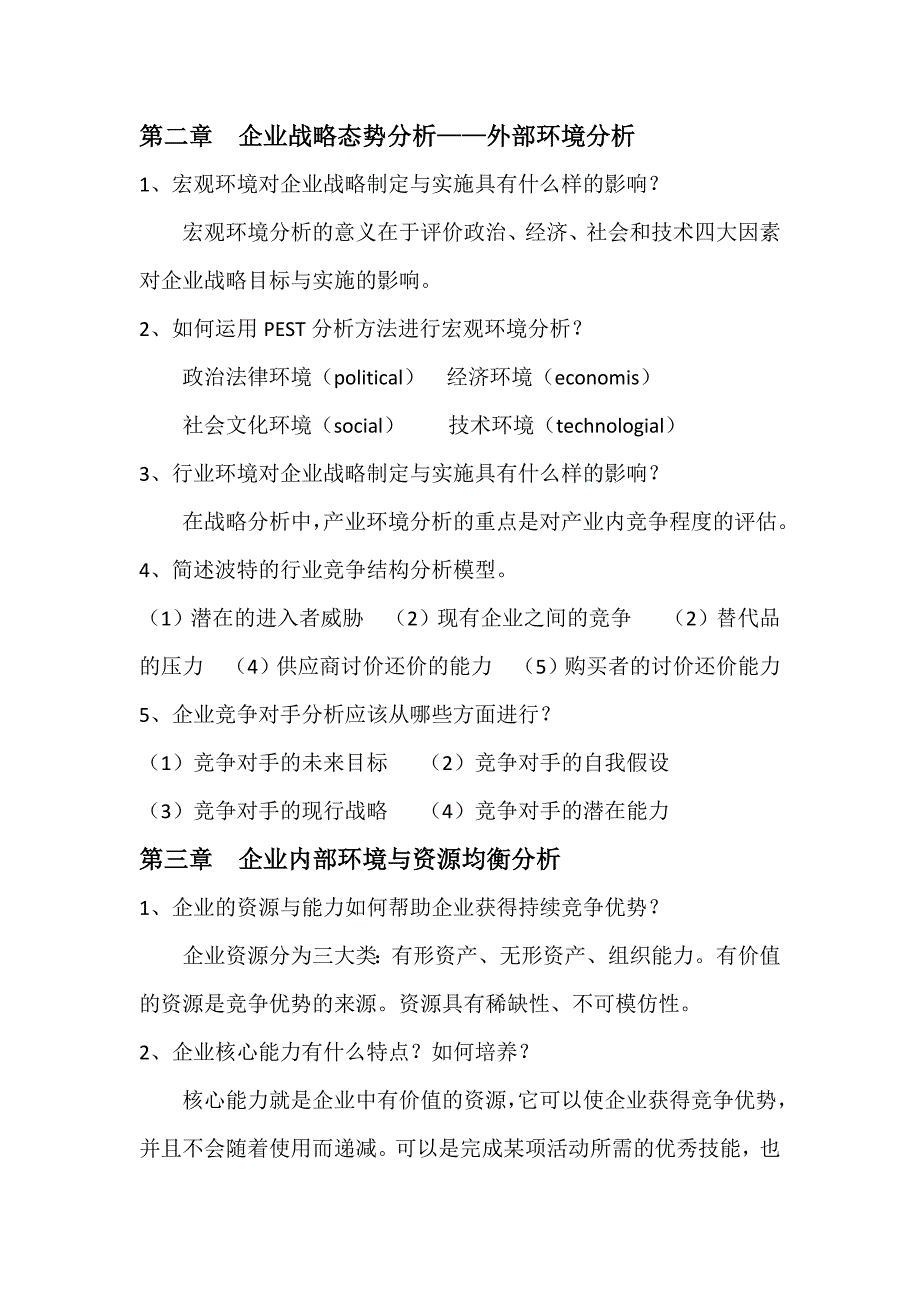 第二章　企业战略态势分析——外部环境分析

1、宏观环境对企业战略制定与实施具有什么样的影响？

宏观环境分析的意义在于评价政治、经济、社会和技术四大因素对企业战略目标与实施的影响。

2、如何运用 PEST 分析方法进行宏观环境分析？

政治法律环境（political）　经济环境（economis）

社会文化环境（social）　技术环境（technologial）

3、行业环境对企业战略制定与实施具有什么样的影响？

在战略分析中，产业环境分析的重点是对产业内竞争程度的评估。

4、简述波特的行业竞争结构分析模型。

（1）潜在的进入者威胁　（2）现有企业之间的竞争　（2）替代品的压力　（4）供应商讨价还价的能力　（5）购买者的讨价还价能力

5、企业竞争对手分析应该从哪些方面进行？

（1）竞争对手的未来目标　（2）竞争对手的自我假设

（3）竞争对手的现行战略　（4）竞争对手的潜在能力

第三章　企业内部环境与资源均衡分析

1、企业的资源与能力如何帮助企业获得持续竞争优势？

企业资源分为三大类：有形资产、无形资产、组织能力。有价值的资源是竞争优势的来源。资源具有稀缺性、不可模仿性。

2、企业核心能力有什么特点？如何培养？

核心能力就是企业中有价值的资源，它可以使企业获得竞争优势，并且不会随着使用而递减。可以是完成某项活动所需的优秀技能，也